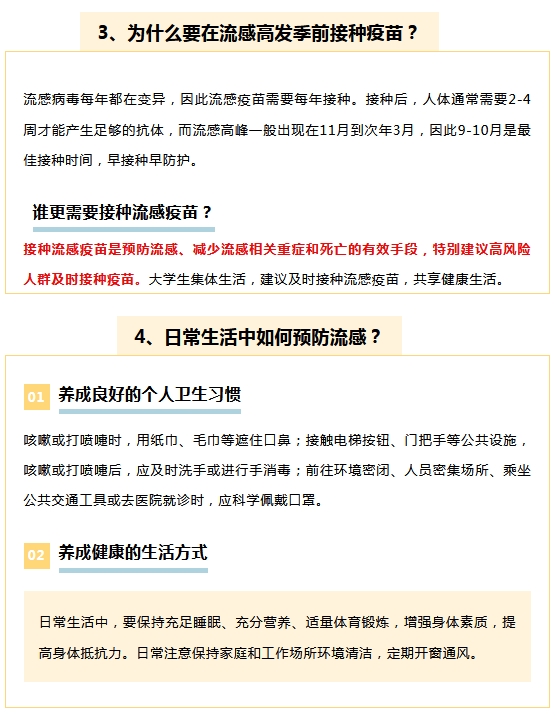 3、为什么要在流感高发季前接种疫苗？

流感病毒每年都在变异，因此流感疫苗需要每年接种。接种后，人体通常需要2-4周才能产生足够的抗体，而流感高峰一般出现在11月到次年3月，因此9-10月是最佳接种时间，早接种早防护。

谁更需要接种流感疫苗？

接种流感疫苗是预防流感、减少流感相关重症和死亡的有效手段，特别建议高风险人群及时接种疫苗。大学生集体生活，建议及时接种流感疫苗，共享健康生活。

4、日常生活中如何预防流感？

01 养成良好的个人卫生习惯

咳嗽或打喷嚏时，用纸巾、毛巾等遮住口鼻；接触电梯按钮、门把手等公共设施，咳嗽或打喷嚏后，应及时洗手或进行手消毒；前往环境密闭、人员密集场所、乘坐公共交通工具或去医院就诊时，应科学佩戴口罩。

02 养成健康的生活方式

日常生活中，要保持充足睡眠、充分营养、适量体育锻炼，增强身体素质，提高身体抵抗力。日常注意保持家庭和工作场所环境清洁，定期开窗通风。